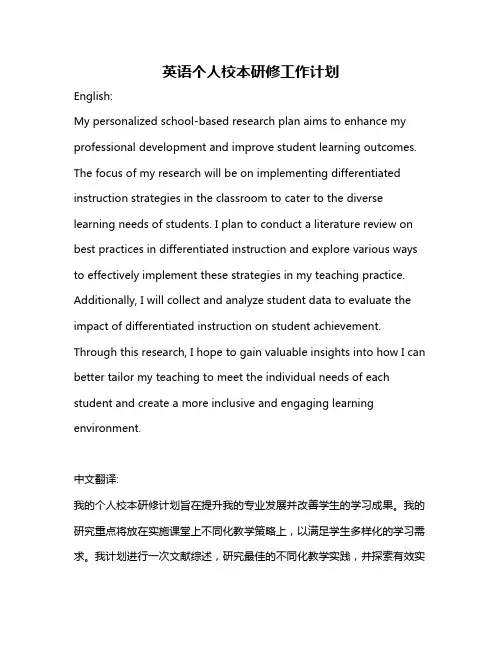 英语个人校本研修工作计划

English:

My personalized school-based research plan aims to enhance my professional development and improve student learning outcomes. The focus of my research will be on implementing differentiated instruction strategies in the classroom to cater to the diverse learning needs of students. I plan to conduct a literature review on best practices in differentiated instruction and explore various ways to effectively implement these strategies in my teaching practice. Additionally, I will collect and analyze student data to evaluate the impact of differentiated instruction on student achievement. Through this research, I hope to gain valuable insights into how I can better tailor my teaching to meet the individual needs of each student and create a more inclusive and engaging learning environment.

中文翻译:

我的个人校本研修计划旨在提升我的专业发展并改善学生的学习成果。我的研究重点将放在实施课堂上不同化教学策略上，以满足学生多样化的学习需求。我计划进行一次文献综述，研究最佳的不同化教学实践，并探索有效实